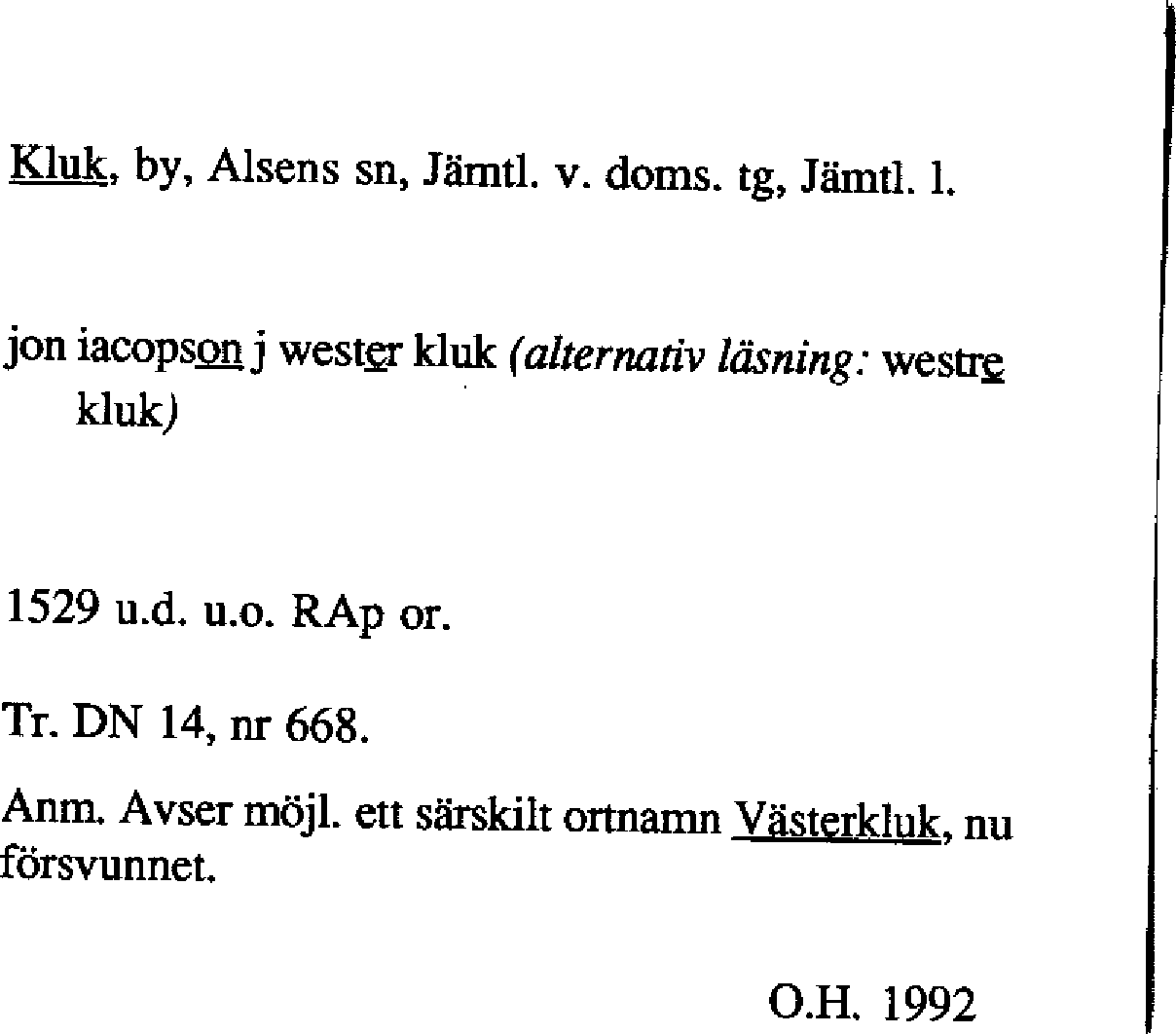 Kluk, by, Alsens sn, Jämtl. v. doms. tg, Jämtl. l.

jon iacopson j wester kluk (alternativ läsning: westre kluk)

1529 u.d. u.o. RAp or.

Tr. DN 14, nr 668.

Anm. Avser möjl. ett särskilt ortnamn Västerkluk, nu försvunnet.

O.H. 1992